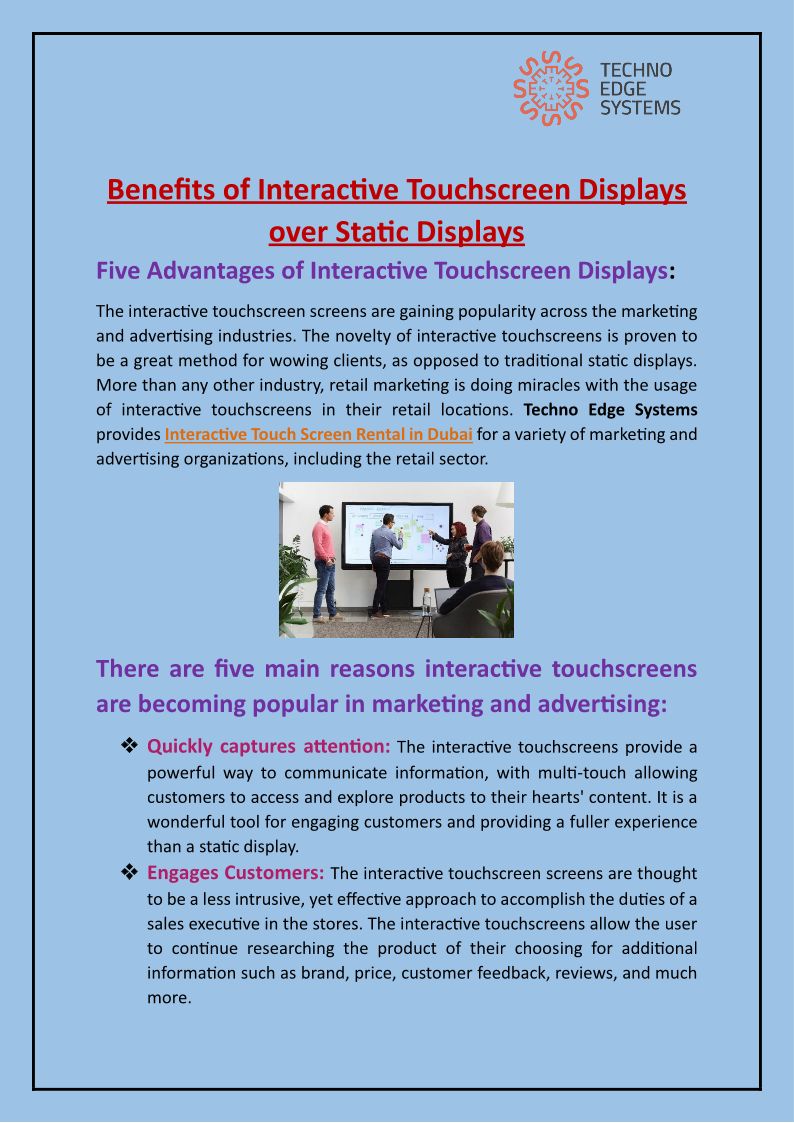 TECHNO EDGE SYSTEMS

Benefits of Interactive Touchscreen Displays over Static Displays

Five Advantages of Interactive Touchscreen Displays:

The interactive touchscreen screens are gaining popularity across the marketing and advertising industries. The novelty of interactive touchscreens is proven to be a great method for wowing clients, as opposed to traditional static displays. More than any other industry, retail marketing is doing miracles with the usage of interactive touchscreens in their retail locations. Techno Edge Systems provides Interactive Touch Screen Rental in Dubai for a variety of marketing and advertising organizations, including the retail sector.

There are five main reasons interactive touchscreens are becoming popular in marketing and advertising:

❖ Quickly captures attention: The interactive touchscreens provide a powerful way to communicate information, with multi-touch allowing customers to access and explore products to their hearts' content. It is a wonderful tool for engaging customers and providing a fuller experience than a static display.

❖ Engages Customers: The interactive touchscreen screens are thought to be a less intrusive, yet effective approach to accomplish the duties of a sales executive in the stores. The interactive touchscreens allow the user to continue researching the product of their choosing for additional information such as brand, price, customer feedback, reviews, and much more.